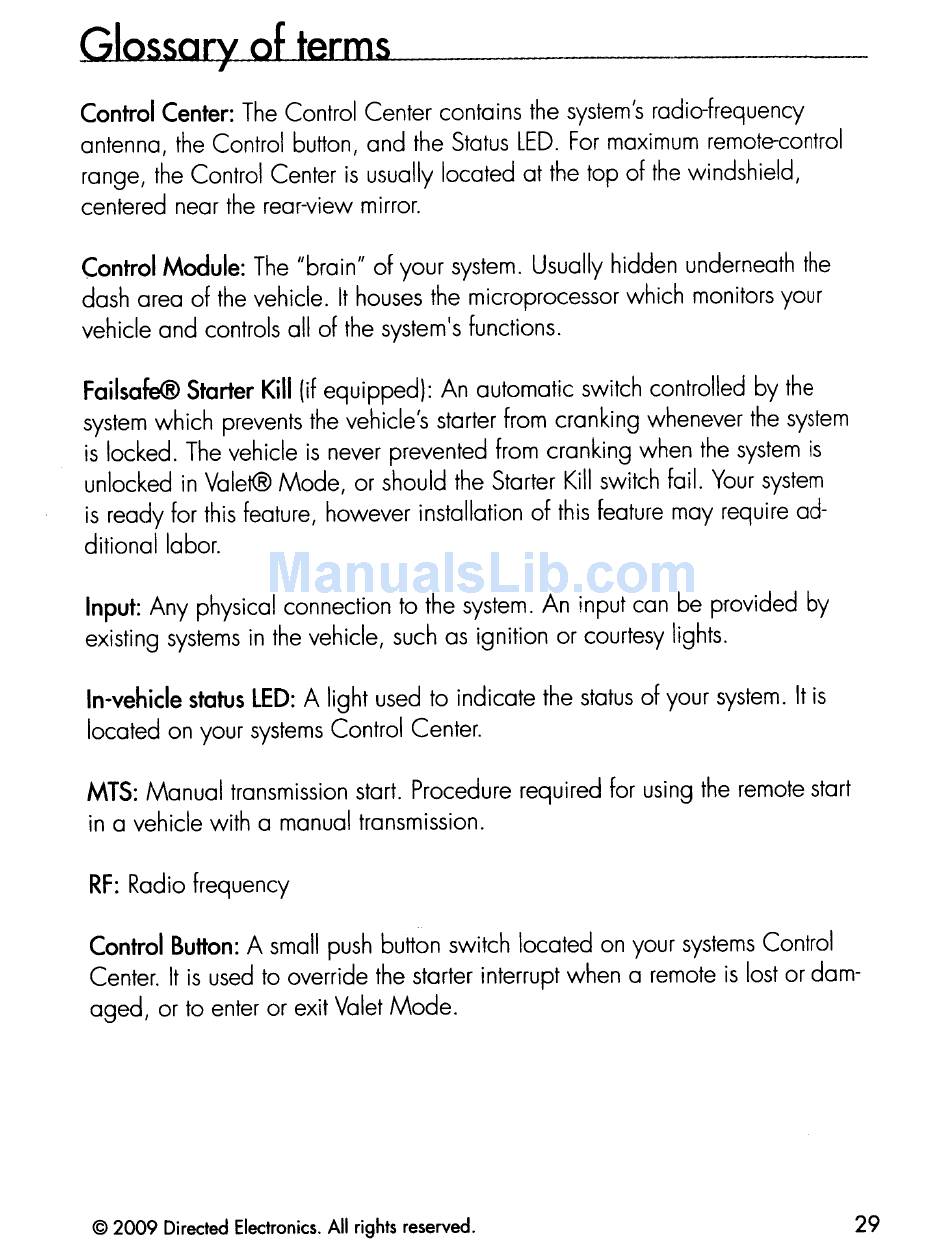 Glossary of terms

Control Center: The Control Center contains the system's radio-frequency antenna, the Control button, and the Status LED. For maximum remote-control range, the Control Center is usually located at the top of the windshield, centered near the rear-view mirror.

Control Module: The "brain" of your system. Usually hidden underneath the dash area of the vehicle. It houses the microprocessor which monitors your vehicle and controls all of the system's functions.

Failsafe® Starter Kill (if equipped): An automatic switch controlled by the system which prevents the vehicle's starter from cranking whenever the system is locked. The vehicle is never prevented from cranking when the system is unlocked in Valet® Mode, or should the Starter Kill switch fail. Your system is ready for this feature, however installation of this feature may require additional labor.

ManualsLib.com

Input: Any physical connection to the system. An input can be provided by existing systems in the vehicle, such as ignition or courtesy lights.

In-vehicle status LED: A light used to indicate the status of your system. It is located on your systems Control Center.

MTS: Manual transmission start. Procedure required for using the remote start in a vehicle with a manual transmission.

RF: Radio frequency

Control Button: A small push button switch located on your systems Control Center. It is used to override the starter interrupt when a remote is lost or damaged, or to enter or exit Valet Mode.

© 2009 Directed Electronics. All rights reserved.

29